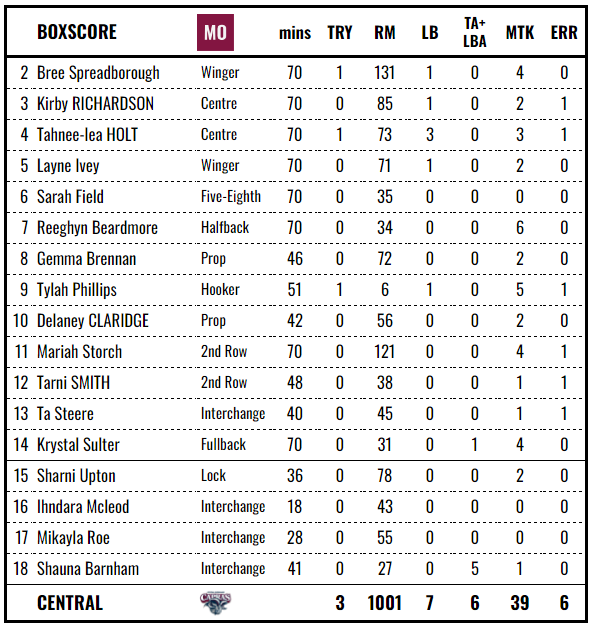 | | BOXSCORE | MO | mins | TRY | RM | LB | TA+ LBA | MTK | ERR |
|---|---|---|---|---|---|---|---|---|---|
| 2 | Bree Spreadborough | Winger | 70 | 1 | 131 | 1 | 0 | 4 | 0 |
| 3 | Kirby RICHARDSON | Centre | 70 | 0 | 85 | 1 | 0 | 2 | 1 |
| 4 | Tahnee-lea HOLT | Centre | 70 | 1 | 73 | 3 | 0 | 3 | 1 |
| 5 | Layne Ivey | Winger | 70 | 0 | 71 | 1 | 0 | 2 | 0 |
| 6 | Sarah Field | Five-Eighth | 70 | 0 | 35 | 0 | 0 | 0 | 0 |
| 7 | Reeghyn Beardmore | Halfback | 70 | 0 | 34 | 0 | 0 | 6 | 0 |
| 8 | Gemma Brennan | Prop | 46 | 0 | 72 | 0 | 0 | 2 | 0 |
| 9 | Tylah Phillips | Hooker | 51 | 1 | 6 | 1 | 0 | 5 | 1 |
| 10 | Delaney CLARIDGE | Prop | 42 | 0 | 56 | 0 | 0 | 2 | 0 |
| 11 | Mariah Storch | 2nd Row | 70 | 0 | 121 | 0 | 0 | 4 | 1 |
| 12 | Tarni SMITH | 2nd Row | 48 | 0 | 38 | 0 | 0 | 1 | 1 |
| 13 | Ta Steere | Interchange | 40 | 0 | 45 | 0 | 0 | 1 | 1 |
| 14 | Krystal Sulter | Fullback | 70 | 0 | 31 | 0 | 1 | 4 | 0 |
| 15 | Sharni Upton | Lock | 36 | 0 | 78 | 0 | 0 | 2 | 0 |
| 16 | Ihndara Mcleod | Interchange | 18 | 0 | 43 | 0 | 0 | 0 | 0 |
| 17 | Mikayla Roe | Interchange | 28 | 0 | 55 | 0 | 0 | 0 | 0 |
| 18 | Shauna Barnham | Interchange | 41 | 0 | 27 | 0 | 5 | 1 | 0 |
| | CENTRAL | CAPRAS | | 3 | 1001 | 7 | 6 | 39 | 6 |